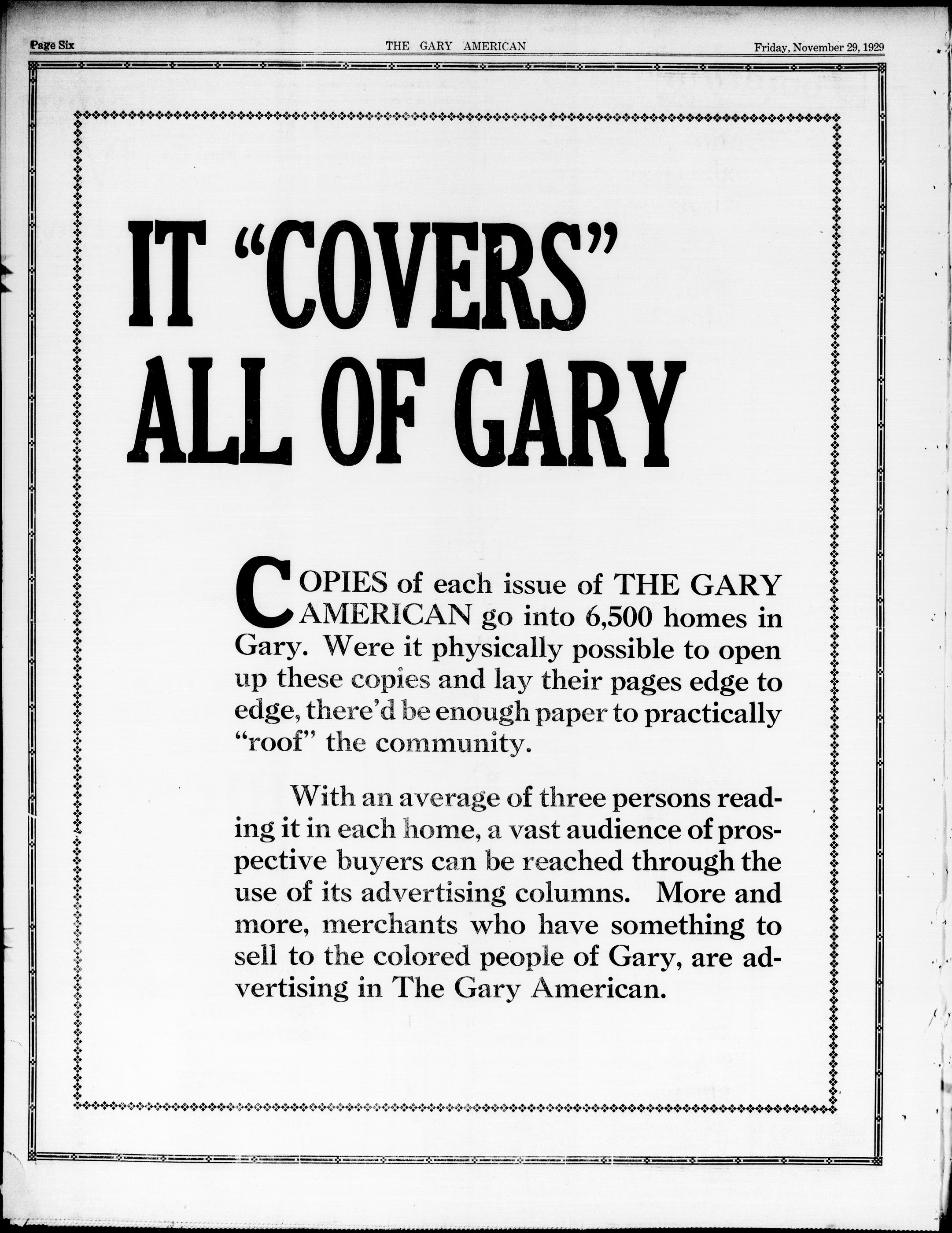 Page Six THE GARY AMERICAN Friday, November 29, 1929

IT "COVERS" ALL OF GARY

COPIES of each issue of THE GARY AMERICAN go into 6,500 homes in Gary. Were it physically possible to open up these copies and lay their pages edge to edge, there'd be enough paper to practically "roof" the community.

With an average of three persons reading it in each home, a vast audience of prospective buyers can be reached through the use of its advertising columns. More and more, merchants who have something to sell to the colored people of Gary, are advertising in The Gary American.